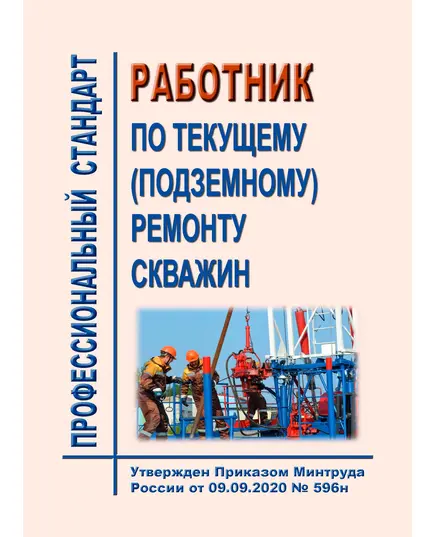 ПРОФЕССИОНАЛЬНЫЙ СТАНДАРТ

РАБОТНИК
ПО ТЕКУЩЕМУ (ПОДЗЕМНОМУ) РЕМОНТУ СКВАЖИН

Утвержден Приказом Минтруда России от 09.09.2020 № 596н